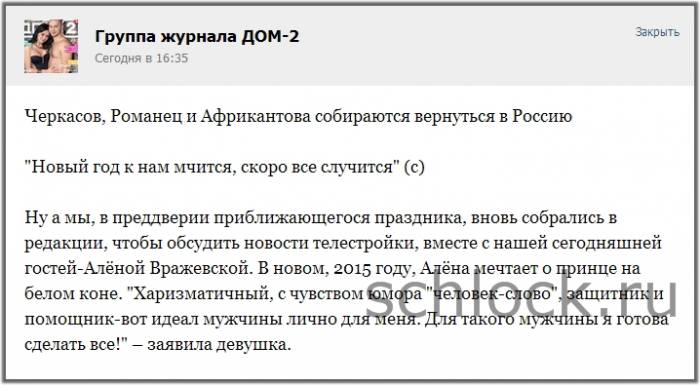 Группа журнала ДОМ-2
Сегодня в 16:35

Закрыть

Черкасов, Романец и Африкантова собираются вернуться в Россию

"Новый год к нам мчится, скоро все случится" (с)

Ну а мы, в преддверии приближающегося праздника, вновь собрались в редакции, чтобы обсудить новости телестройки, вместе с нашей сегодняшней гостей-Алёной Вражевской. В новом, 2015 году, Алёна мечтает о принце на белом коне. "Харизматичный, с чувством юмора "человек-слово", защитник и помощник-вот идеал мужчины лично для меня. Для такого мужчины я готова сделать все!" – заявила девушка.

schlock.ru